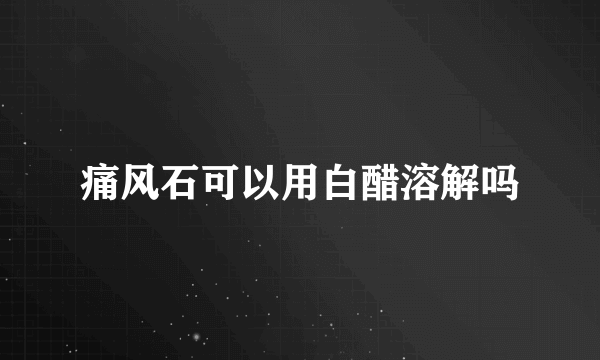 痛风石可以用白醋溶解吗